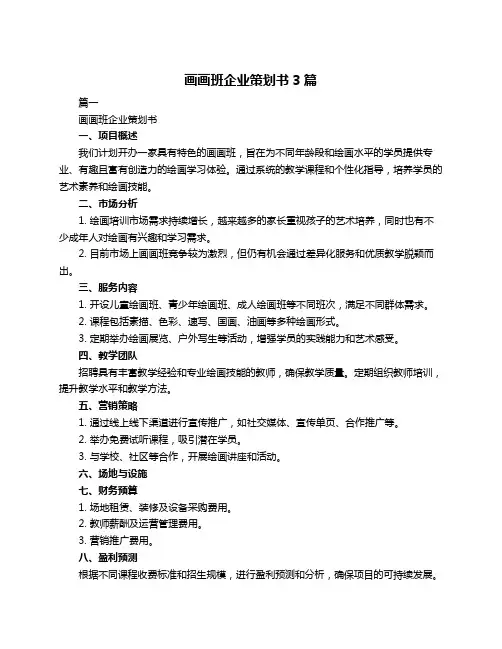 画画班企业策划书 3 篇

篇一

画画班企业策划书

一、项目概述

我们计划开办一家具有特色的画画班，旨在为不同年龄段和绘画水平的学员提供专业、有趣且富有创造力的绘画学习体验。通过系统的教学课程和个性化指导，培养学员的艺术素养和绘画技能。

二、市场分析

1. 绘画培训市场需求持续增长，越来越多的家长重视孩子的艺术培养，同时也有不少成年人对绘画有兴趣和学习需求。

2. 目前市场上画画班竞争较为激烈，但仍有机会通过差异化服务和优质教学脱颖而出。

三、服务内容

1. 开设儿童绘画班、青少年绘画班、成人绘画班等不同班次，满足不同群体需求。

2. 课程包括素描、色彩、速写、国画、油画等多种绘画形式。

3. 定期举办绘画展览、户外写生等活动，增强学员的实践能力和艺术感受。

四、教学团队

招聘具有丰富教学经验和专业绘画技能的教师，确保教学质量。定期组织教师培训，提升教学水平和教学方法。

五、营销策略

1. 通过线上线下渠道进行宣传推广，如社交媒体、宣传单页、合作推广等。

2. 举办免费试听课程，吸引潜在学员。

3. 与学校、社区等合作，开展绘画讲座和活动。

六、场地与设施

七、财务预算

1. 场地租赁、装修及设备采购费用。

2. 教师薪酬及运营管理费用。

3. 营销推广费用。

八、盈利预测

根据不同课程收费标准和招生规模，进行盈利预测和分析，确保项目的可持续发展。